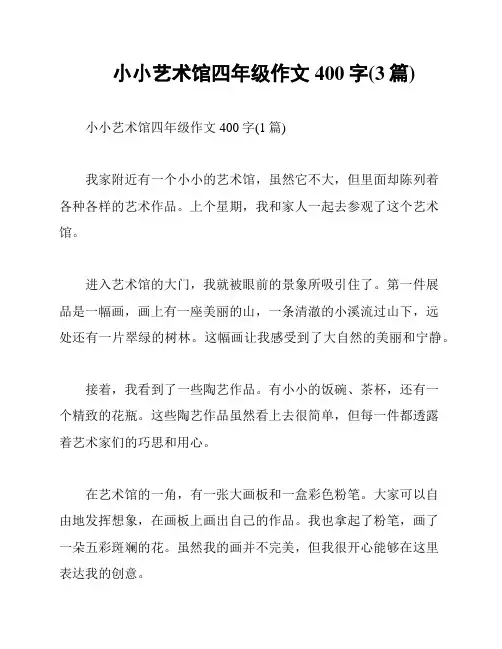 小小艺术馆四年级作文 400 字(3 篇)

小小艺术馆四年级作文 400 字(1 篇)

我家附近有一个小小的艺术馆，虽然它不大，但里面却陈列着各种各样的艺术作品。上个星期，我和家人一起去参观了这个艺术馆。

进入艺术馆的大门，我就被眼前的景象所吸引住了。第一件展品是一幅画，画上有一座美丽的山，一条清澈的小溪流过山下，远处还有一片翠绿的树林。这幅画让我感受到了大自然的美丽和宁静。

接着，我看到了一些陶艺作品。有小小的饭碗、茶杯，还有一个精致的花瓶。这些陶艺作品虽然看上去很简单，但每一件都透露着艺术家们的巧思和用心。

在艺术馆的一角，有一张大画板和一盒彩色粉笔。大家可以自由地发挥想象，在画板上画出自己的作品。我也拿起了粉笔，画了一朵五彩斑斓的花。虽然我的画并不完美，但我很开心能够在这里表达我的创意。